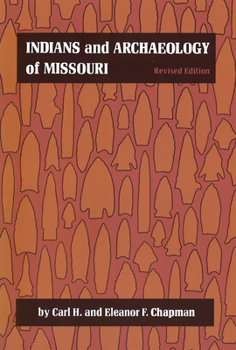 INDIANS and ARCHAEOLOGY of MISSOURI

Revised Edition

by Carl H. and Eleanor F. Chapman